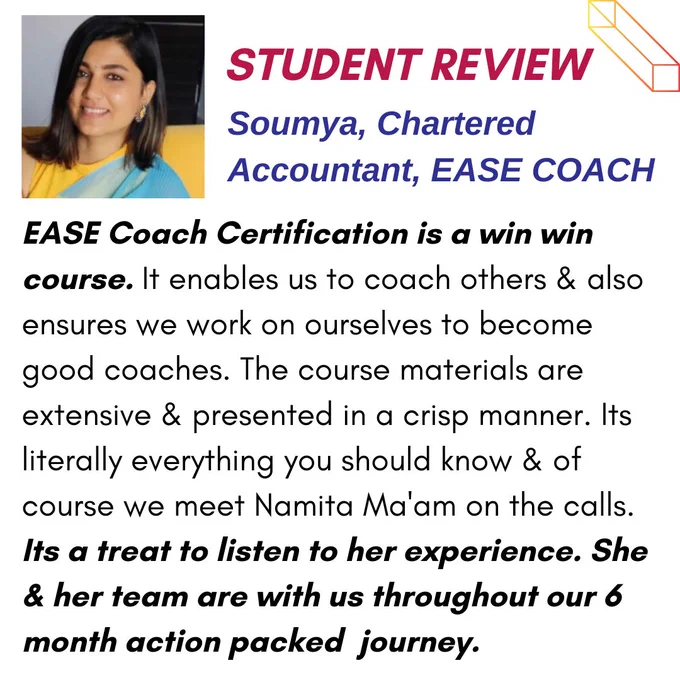 STUDENT REVIEW

Soumya, Chartered Accountant, EASE COACH

EASE Coach Certification is a win win course. It enables us to coach others & also ensures we work on ourselves to become good coaches. The course materials are extensive & presented in a crisp manner. Its literally everything you should know & of course we meet Namita Ma'am on the calls. Its a treat to listen to her experience. She & her team are with us throughout our 6 month action packed journey.